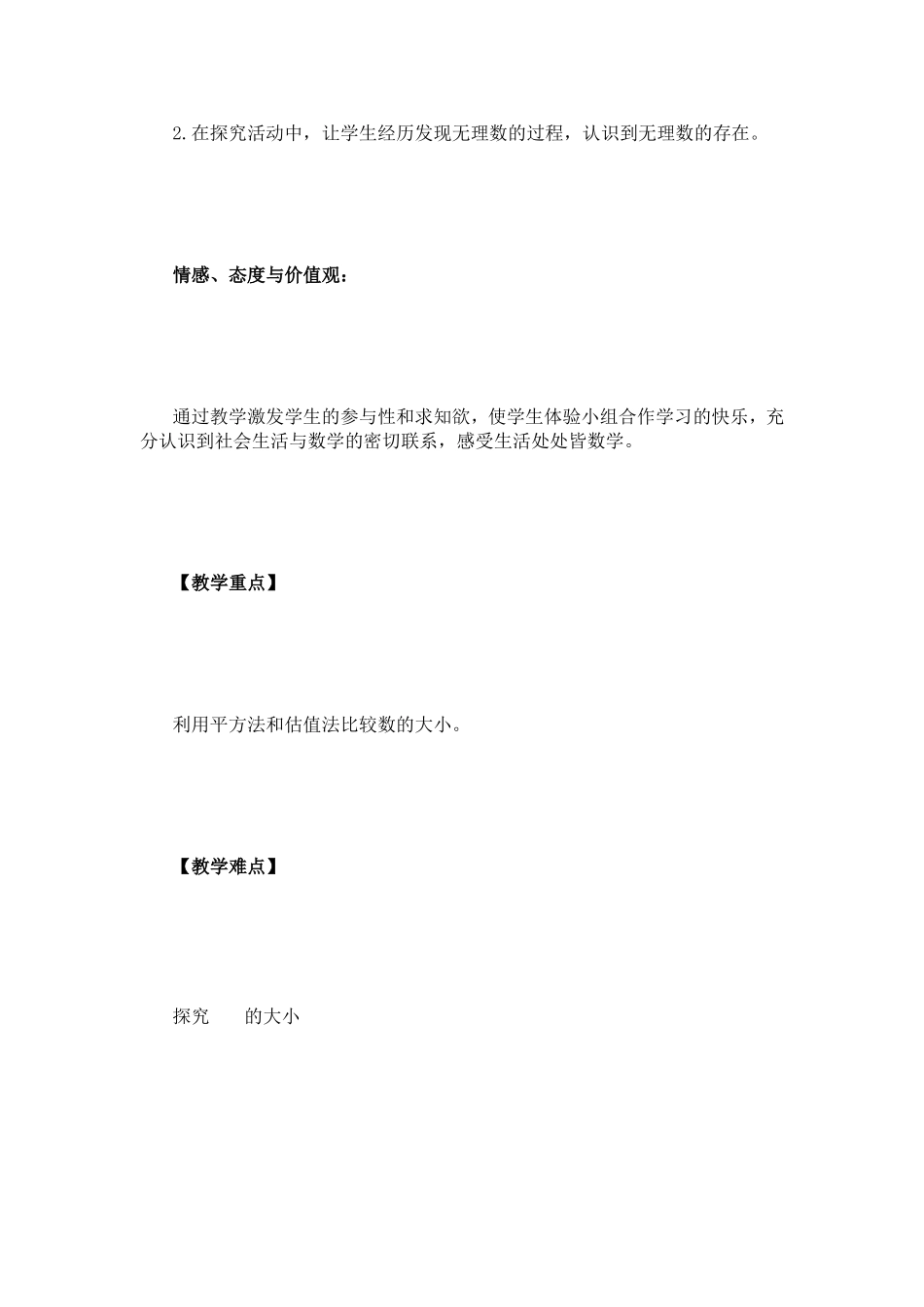 2.在探究活动中，让学生经历发现无理数的过程，认识到无理数的存在。

情感、态度与价值观：

通过教学激发学生的参与性和求知欲，使学生体验小组合作学习的快乐，充分认识到社会生活与数学的密切联系，感受生活处处皆数学。

【教学重点】

利用平方法和估值法比较数的大小。

【教学难点】

探究 的大小